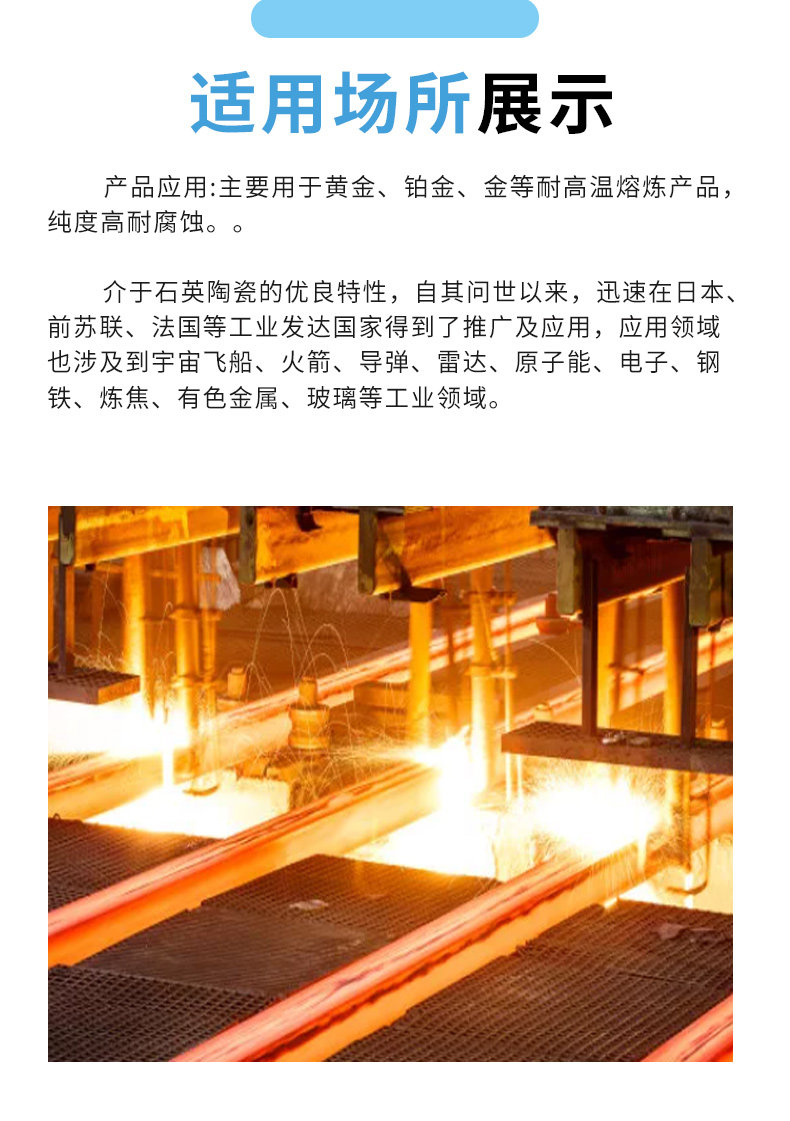 适用场所展示

产品应用:主要用于黄金、铂金、金等耐高温熔炼产品，纯度高耐腐蚀。。

介于石英陶瓷的优良特性，自其问世以来，迅速在日本、前苏联、法国等工业发达国家得到了推广及应用，应用领域也涉及到宇宙飞船、火箭、导弹、雷达、原子能、电子、钢铁、炼焦、有色金属、玻璃等工业领域。